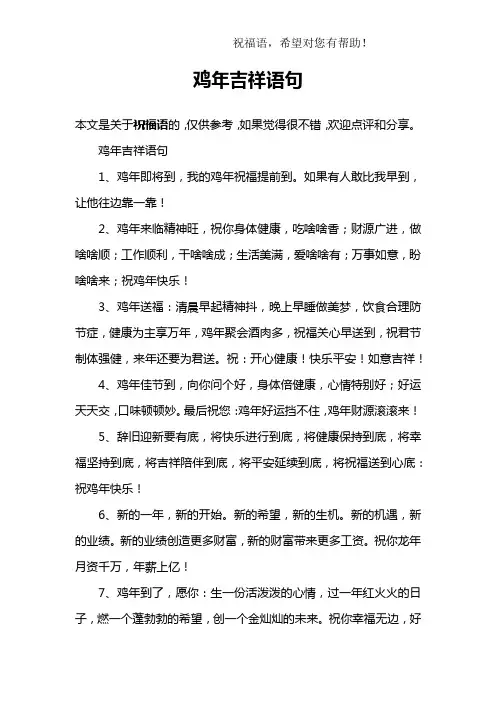 祝福语，希望对您有帮助！

鸡年吉祥语句

本文是关于祝福语的，仅供参考，如果觉得很不错，欢迎点评和分享。

鸡年吉祥语句

1、鸡年即将到，我的鸡年祝福提前到。如果有人敢比我早到，让他往边靠一靠！

2、鸡年来临精神旺，祝你身体健康，吃啥啥香；财源广进，做啥啥顺；工作顺利，干啥啥成；生活美满，爱啥啥有；万事如意，盼啥啥来；祝鸡年快乐！

3、鸡年送福：清晨早起精神抖，晚上早睡做美梦，饮食合理防节症，健康为主享万年，鸡年聚会酒肉多，祝福关心早送到，祝君节制体强健，来年还要为君送。祝：开心健康！快乐平安！如意吉祥！

4、鸡年佳节到，向你问个好，身体倍健康，心情特别好；好运天天交，口味顿顿妙。最后祝您：鸡年好运挡不住，鸡年财源滚滚来！

5、辞旧迎新要有底，将快乐进行到底，将健康保持到底，将幸福坚持到底，将吉祥陪伴到底，将平安延续到底，将祝福送到心底：祝鸡年快乐！

6、新的一年，新的开始。新的希望，新的生机。新的机遇，新的业绩。新的业绩创造更多财富，新的财富带来更多工资。祝你龙年月资千万，年薪上亿！

7、鸡年到了，愿你：生一份活泼泼的心情，过一年红火火的日子，燃一个蓬勃勃的希望，创一个金灿灿的未来。祝你幸福无边，好